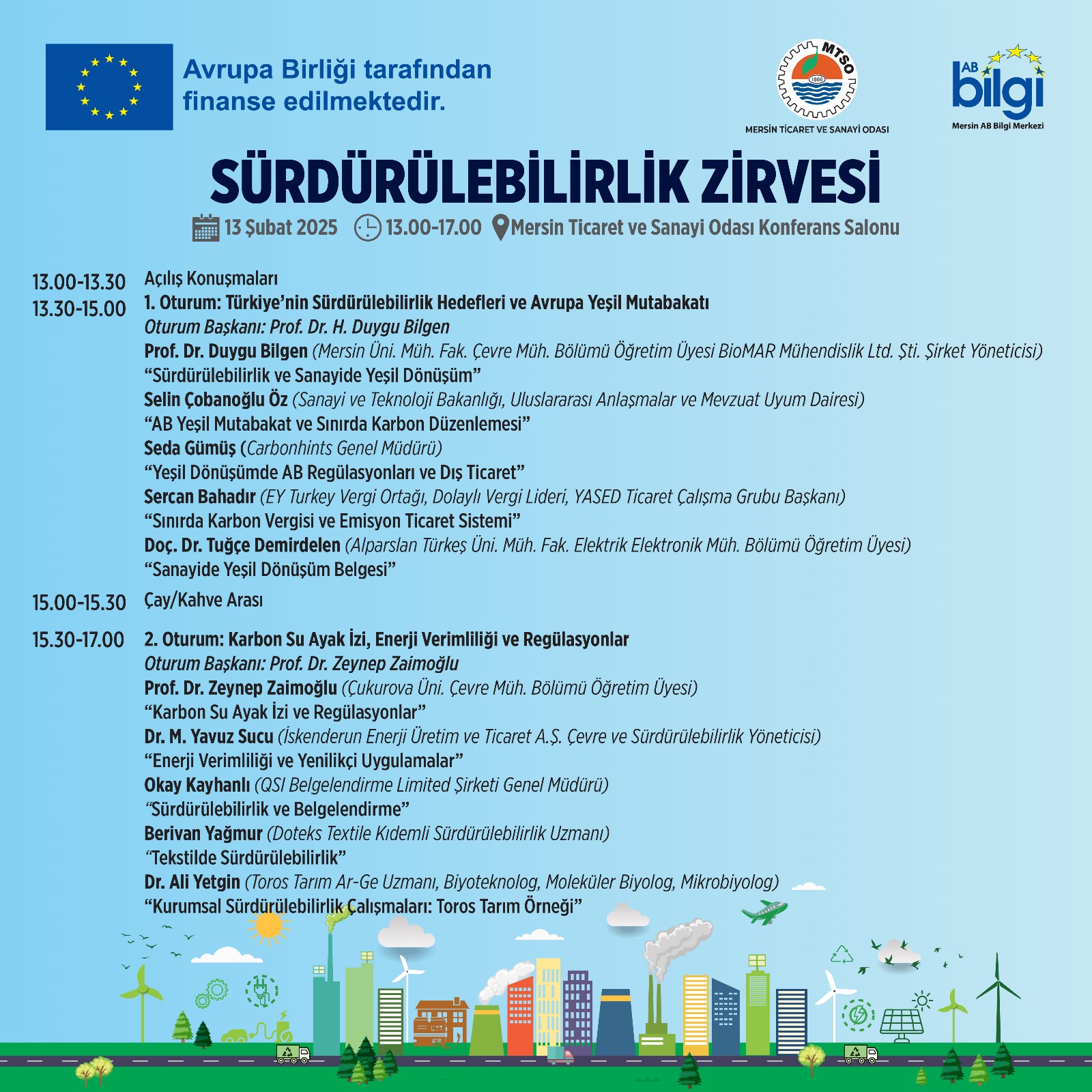 Avrupa Birliği tarafından finanse edilmektedir.

MTSO
1886
MERSİN TİCARET VE SANAYİ ODASI

AB bilgi
Mersin AB Bilgi Merkezi

SÜRDÜRÜLEBİLİRLİK ZİRVESİ

13 Şubat 2025 13.00-17.00 Mersin Ticaret ve Sanayi Odası Konferans Salonu

13.00-13.30 Açılış Konuşmaları
13.30-15.00 1. Oturum: Türkiye'nin Sürdürülebilirlik Hedefleri ve Avrupa Yeşil Mutabakatı
Oturum Başkanı: Prof. Dr. H. Duygu Bilgen
Prof. Dr. Duygu Bilgen (Mersin Üni. Müh. Fak. Çevre Müh. Bölümü Öğretim Üyesi BioMAR Mühendislik Ltd. Şti. Şirket Yöneticisi)
"Sürdürülebilirlik ve Sanayide Yeşil Dönüşüm"
Selin Çobanoğlu Öz (Sanayi ve Teknoloji Bakanlığı, Uluslararası Anlaşmalar ve Mevzuat Uyum Dairesi)
"AB Yeşil Mutabakat ve Sınırda Karbon Düzenlemesi"
Seda Gümüş (Carbonhints Genel Müdürü)
"Yeşil Dönüşümde AB Regülasyonları ve Dış Ticaret"
Sercan Bahadır (EY Turkey Vergi Ortağı, Dolaylı Vergi Lideri, YASED Ticaret Çalışma Grubu Başkanı)
"Sınırda Karbon Vergisi ve Emisyon Ticaret Sistemi"
Doç. Dr. Tuğçe Demirdelen (Alparslan Türkeş Üni. Müh. Fak. Elektrik Elektronik Müh. Bölümü Öğretim Üyesi)
"Sanayide Yeşil Dönüşüm Belgesi"

15.00-15.30 Çay/Kahve Arası

15.30-17.00 2. Oturum: Karbon Su Ayak İzi, Enerji Verimliliği ve Regülasyonlar
Oturum Başkanı: Prof. Dr. Zeynep Zaimoğlu
Prof. Dr. Zeynep Zaimoğlu (Çukurova Üni. Çevre Müh. Bölümü Öğretim Üyesi)
"Karbon Su Ayak İzi ve Regülasyonlar"
Dr. M. Yavuz Sucu (İskenderun Enerji Üretim ve Ticaret A.Ş. Çevre ve Sürdürülebilirlik Yöneticisi)
"Enerji Verimliliği ve Yenilikçi Uygulamalar"
Okay Kayhanlı (QSI Belgelendirme Limited Şirketi Genel Müdürü)
"Sürdürülebilirlik ve Belgelendirme"
Berivan Yağmur (Doteks Textile Kıdemli Sürdürülebilirlik Uzmanı)
"Tekstilde Sürdürülebilirlik"
Dr. Ali Yetgin (Toros Tarım Ar-Ge Uzmanı, Biyoteknolog, Moleküler Biyolog, Mikrobiyolog)
"Kurumsal Sürdürülebilirlik Çalışmaları: Toros Tarım Örneği"